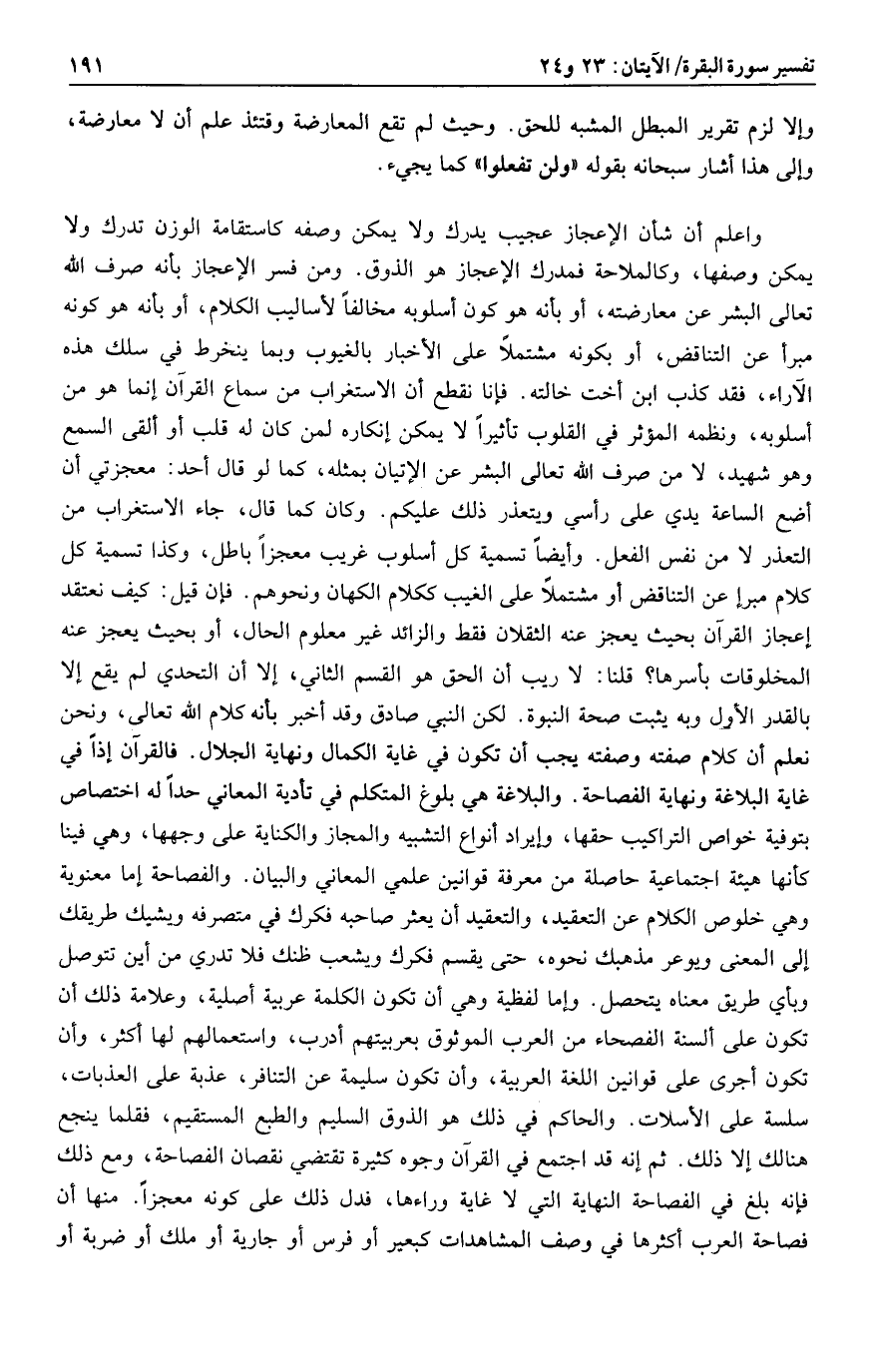 تفسير سورة البقرة/ الآيتان: ٢٣ و٢٤ ١٩١

وإلا لزم تقرير المبطل المشبه للحق. وحيث لم تقع المعارضة وقتئذ علم أن لا معارضة، وإلى هذا أشار سبحانه بقوله «ولن تفعلوا» كما يجيء.

واعلم أن شأن الإعجاز عجيب يدرك ولا يمكن وصفه كاستقامة الوزن تدرك ولا يمكن وصفها، وكالملاحة فمدرك الإعجاز هو الذوق. ومن فسر الإعجاز بأنه صرف الله تعالى البشر عن معارضته، أو بأنه هو كون أسلوبه مخالفاً لأساليب الكلام، أو بأنه هو كونه مبرأ عن التناقض، أو بكونه مشتملاً على الأخبار بالغيوب وبما ينخرط في سلك هذه الآراء، فقد كذب ابن أخت خالته. فإنا نقطع أن الاستغراب من سماع القرآن إنما هو من أسلوبه، ونظمه المؤثر في القلوب تأثيراً لا يمكن إنكاره لمن كان له قلب أو ألقى السمع وهو شهيد، لا من صرف الله تعالى البشر عن الإتيان بمثله، كما لو قال أحد: معجزتي أن أضع الساعة يدي على رأسي ويتعذر ذلك عليكم. وكان كما قال، جاء الاستغراب من التعذر لا من نفس الفعل. وأيضاً تسمية كل أسلوب غريب معجزاً باطل، وكذا تسمية كل كلام مبرإ عن التناقض أو مشتملاً على الغيب ككلام الكهان ونحوهم. فإن قيل: كيف نعتقد إعجاز القرآن بحيث يعجز عنه الثقلان فقط والزائد غير معلوم الحال، أو بحيث يعجز عنه المخلوقات بأسرها؟ قلنا: لا ريب أن الحق هو القسم الثاني، إلا أن التحدي لم يقع إلا بالقدر الأول وبه يثبت صحة النبوة. لكن النبي صادق وقد أخبر بأنه كلام الله تعالى، ونحن نعلم أن كلام صفته وصفته يجب أن تكون في غاية الكمال ونهاية الجلال. فالقرآن إذاً في غاية البلاغة ونهاية الفصاحة. والبلاغة هي بلوغ المتكلم في تأدية المعاني حداً له اختصاص بتوفية خواص التراكيب حقها، وإيراد أنواع التشبيه والمجاز والكناية على وجهها، وهي فينا كأنها هيئة اجتماعية حاصلة من معرفة قوانين علمي المعاني والبيان. والفصاحة إما معنوية وهي خلوص الكلام عن التعقيد، والتعقيد أن يعثر صاحبه فكرك في متصرفه ويشيك طريقك إلى المعنى ويوعر مذهبك نحوه، حتى يقسم فكرك ويشعب ظنك فلا تدري من أين تتوصل وبأي طريق معناه يتحصل. وإما لفظية وهي أن تكون الكلمة عربية أصلية، وعلامة ذلك أن تكون على ألسنة الفصحاء من العرب الموثوق بعربيتهم أدرب، واستعمالهم لها أكثر، وأن تكون أجرى على قوانين اللغة العربية، وأن تكون سليمة عن التنافر، عذبة على العذبات، سلسة على الأسلات. والحاكم في ذلك هو الذوق السليم والطبع المستقيم، فقلما ينجع هنالك إلا ذلك. ثم إنه قد اجتمع في القرآن وجوه كثيرة تقتضي نقصان الفصاحة، ومع ذلك فإنه بلغ في الفصاحة النهاية التي لا غاية وراءها، فدل ذلك على كونه معجزاً. منها أن فصاحة العرب أكثرها في وصف المشاهدات كبعير أو فرس أو جارية أو ملك أو ضربة أو